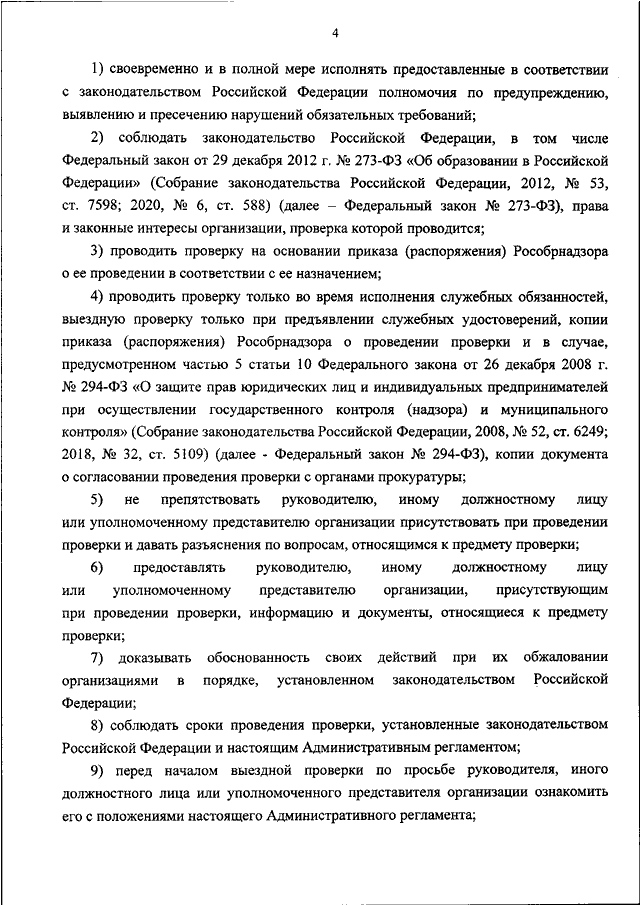 4

1) своевременно и в полной мере исполнять предоставленные в соответствии с законодательством Российской Федерации полномочия по предупреждению, выявлению и пресечению нарушений обязательных требований;

2) соблюдать законодательство Российской Федерации, в том числе Федеральный закон от 29 декабря 2012 г. № 273-ФЗ «Об образовании в Российской Федерации» (Собрание законодательства Российской Федерации, 2012, № 53, ст. 7598; 2020, № 6, ст. 588) (далее – Федеральный закон № 273-ФЗ), права и законные интересы организации, проверка которой проводится;

3) проводить проверку на основании приказа (распоряжения) Рособрнадзора о ее проведении в соответствии с ее назначением;

4) проводить проверку только во время исполнения служебных обязанностей, выездную проверку только при предъявлении служебных удостоверений, копии приказа (распоряжения) Рособрнадзора о проведении проверки и в случае, предусмотренном частью 5 статьи 10 Федерального закона от 26 декабря 2008 г. № 294-ФЗ «О защите прав юридических лиц и индивидуальных предпринимателей при осуществлении государственного контроля (надзора) и муниципального контроля» (Собрание законодательства Российской Федерации, 2008, № 52, ст. 6249; 2018, № 32, ст. 5109) (далее - Федеральный закон № 294-ФЗ), копии документа о согласовании проведения проверки с органами прокуратуры;

5) не препятствовать руководителю, иному должностному лицу или уполномоченному представителю организации присутствовать при проведении проверки и давать разъяснения по вопросам, относящимся к предмету проверки;

6) предоставлять руководителю, иному должностному лицу или уполномоченному представителю организации, присутствующим при проведении проверки, информацию и документы, относящиеся к предмету проверки;

7) доказывать обоснованность своих действий при их обжаловании организациями в порядке, установленном законодательством Российской Федерации;

8) соблюдать сроки проведения проверки, установленные законодательством Российской Федерации и настоящим Административным регламентом;

9) перед началом выездной проверки по просьбе руководителя, иного должностного лица или уполномоченного представителя организации ознакомить его с положениями настоящего Административного регламента;